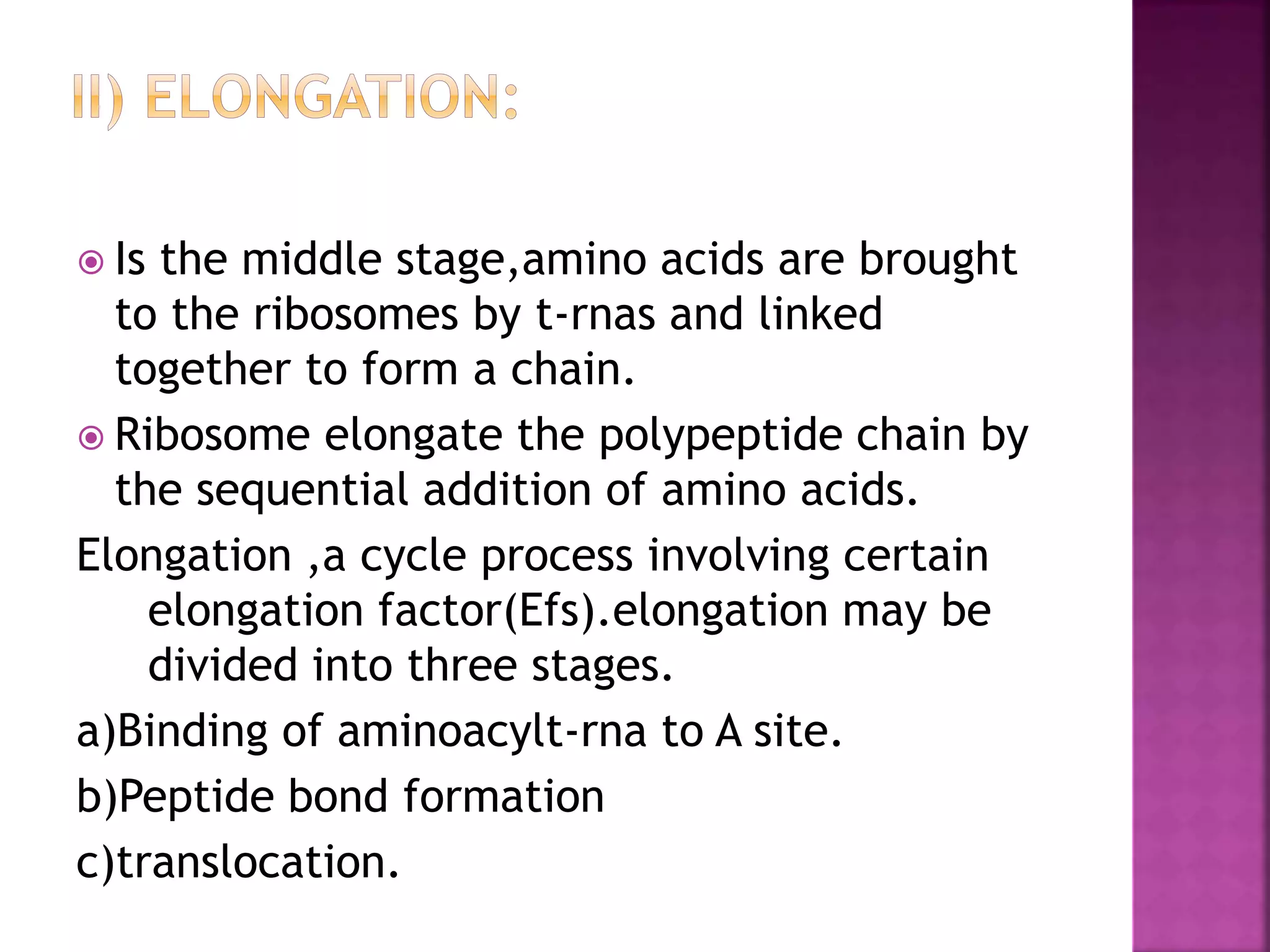 II) ELONGATION:

Is the middle stage,amino acids are brought to the ribosomes by t-rnas and linked together to form a chain.

Ribosome elongate the polypeptide chain by the sequential addition of amino acids.

Elongation ,a cycle process involving certain elongation factor(Efs).elongation may be divided into three stages.

a)Binding of aminoacylt-rna to A site.

b)Peptide bond formation

c)translocation.